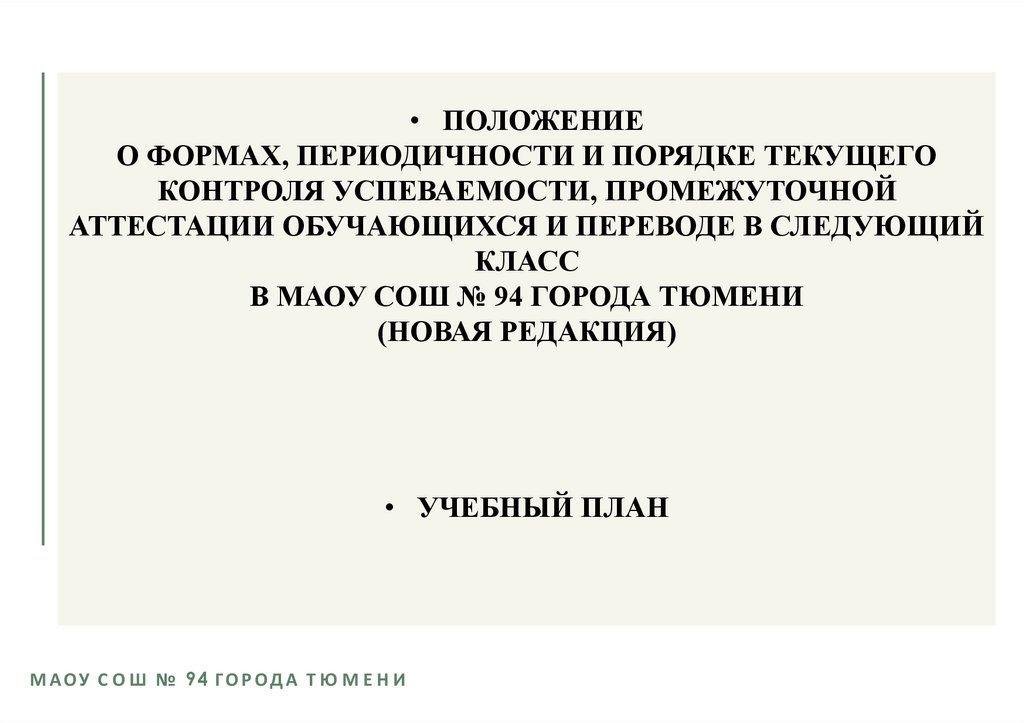 • ПОЛОЖЕНИЕ
О ФОРМАХ, ПЕРИОДИЧНОСТИ И ПОРЯДКЕ ТЕКУЩЕГО КОНТРОЛЯ УСПЕВАЕМОСТИ, ПРОМЕЖУТОЧНОЙ АТТЕСТАЦИИ ОБУЧАЮЩИХСЯ И ПЕРЕВОДЕ В СЛЕДУЮЩИЙ КЛАСС
В МАОУ СОШ № 94 ГОРОДА ТЮМЕНИ
(НОВАЯ РЕДАКЦИЯ)

• УЧЕБНЫЙ ПЛАН

МАОУ СОШ № 94 ГОРОДА ТЮМЕНИ